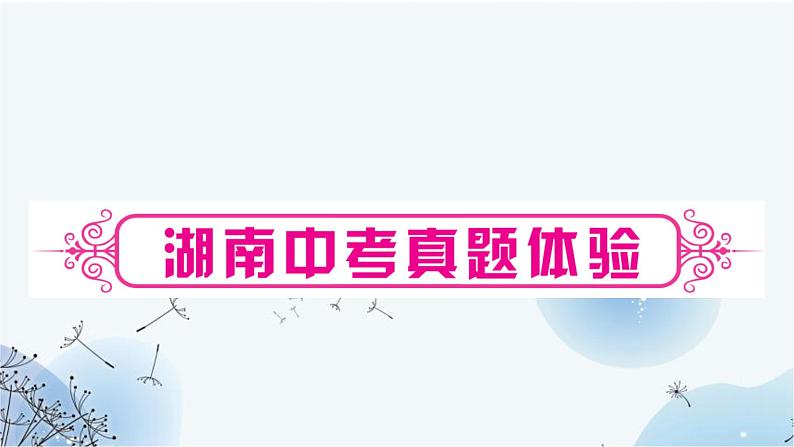 湖南中考真题体验